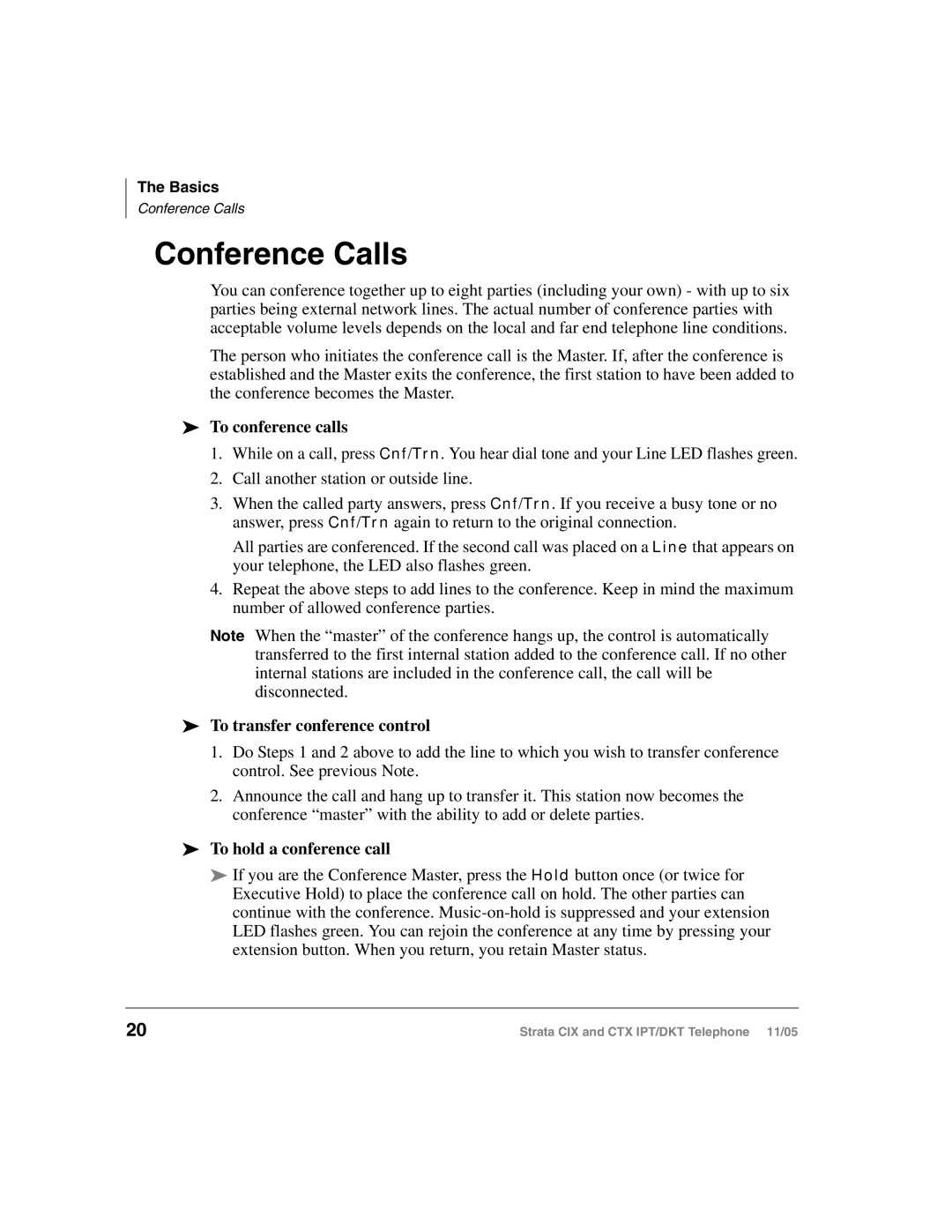 The Basics
Conference Calls

Conference Calls

You can conference together up to eight parties (including your own) - with up to six parties being external network lines. The actual number of conference parties with acceptable volume levels depends on the local and far end telephone line conditions.

The person who initiates the conference call is the Master. If, after the conference is established and the Master exits the conference, the first station to have been added to the conference becomes the Master.

➤ To conference calls

1. While on a call, press Cnf/Trn. You hear dial tone and your Line LED flashes green.
2. Call another station or outside line.
3. When the called party answers, press Cnf/Trn. If you receive a busy tone or no answer, press Cnf/Trn again to return to the original connection.

All parties are conferenced. If the second call was placed on a Line that appears on your telephone, the LED also flashes green.
4. Repeat the above steps to add lines to the conference. Keep in mind the maximum number of allowed conference parties.

Note When the “master” of the conference hangs up, the control is automatically transferred to the first internal station added to the conference call. If no other internal stations are included in the conference call, the call will be disconnected.

➤ To transfer conference control

1. Do Steps 1 and 2 above to add the line to which you wish to transfer conference control. See previous Note.
2. Announce the call and hang up to transfer it. This station now becomes the conference “master” with the ability to add or delete parties.

➤ To hold a conference call

➤ If you are the Conference Master, press the Hold button once (or twice for Executive Hold) to place the conference call on hold. The other parties can continue with the conference. Music-on-hold is suppressed and your extension LED flashes green. You can rejoin the conference at any time by pressing your extension button. When you return, you retain Master status.

20 Strata CIX and CTX IPT/DKT Telephone 11/05